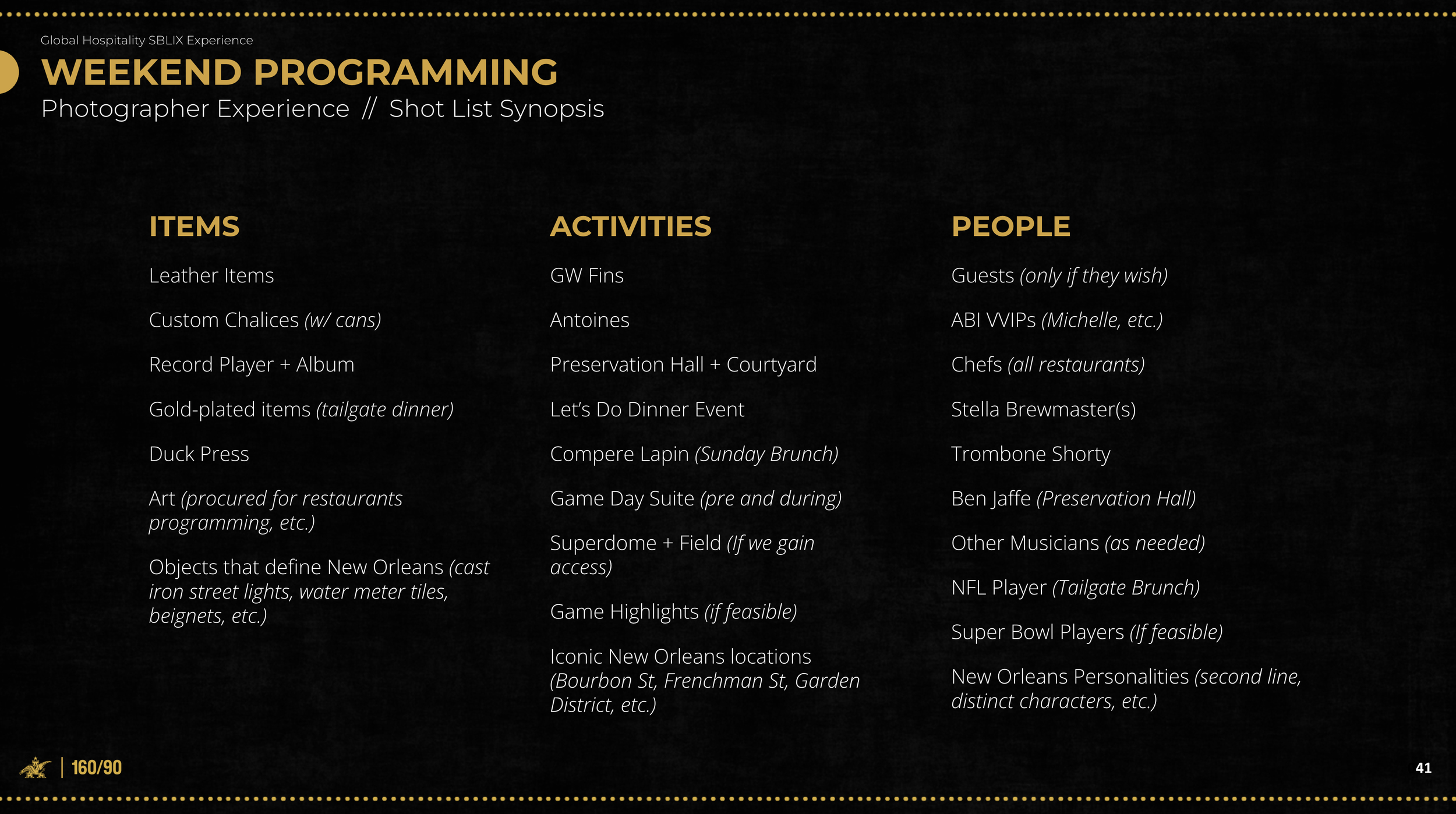 Global Hospitality SBLIX Experience

WEEKEND PROGRAMMING

Photographer Experience // Shot List Synopsis

ITEMS

Leather Items

Custom Chalices (w/ cans)

Record Player + Album

Gold-plated items (tailgate dinner)

Duck Press

Art (procured for restaurants programming, etc.)

Objects that define New Orleans (cast iron street lights, water meter tiles, beignets, etc.)

ACTIVITIES

GW Fins

Antoines

Preservation Hall + Courtyard

Let's Do Dinner Event

Compere Lapin (Sunday Brunch)

Game Day Suite (pre and during)

Superdome + Field (If we gain access)

Game Highlights (if feasible)

Iconic New Orleans locations (Bourbon St, Frenchman St, Garden District, etc.)

PEOPLE

Guests (only if they wish)

ABI VVIPs (Michelle, etc.)

Chefs (all restaurants)

Stella Brewmaster(s)

Trombone Shorty

Ben Jaffe (Preservation Hall)

Other Musicians (as needed)

NFL Player (Tailgate Brunch)

Super Bowl Players (If feasible)

New Orleans Personalities (second line, distinct characters, etc.)

160/90

41